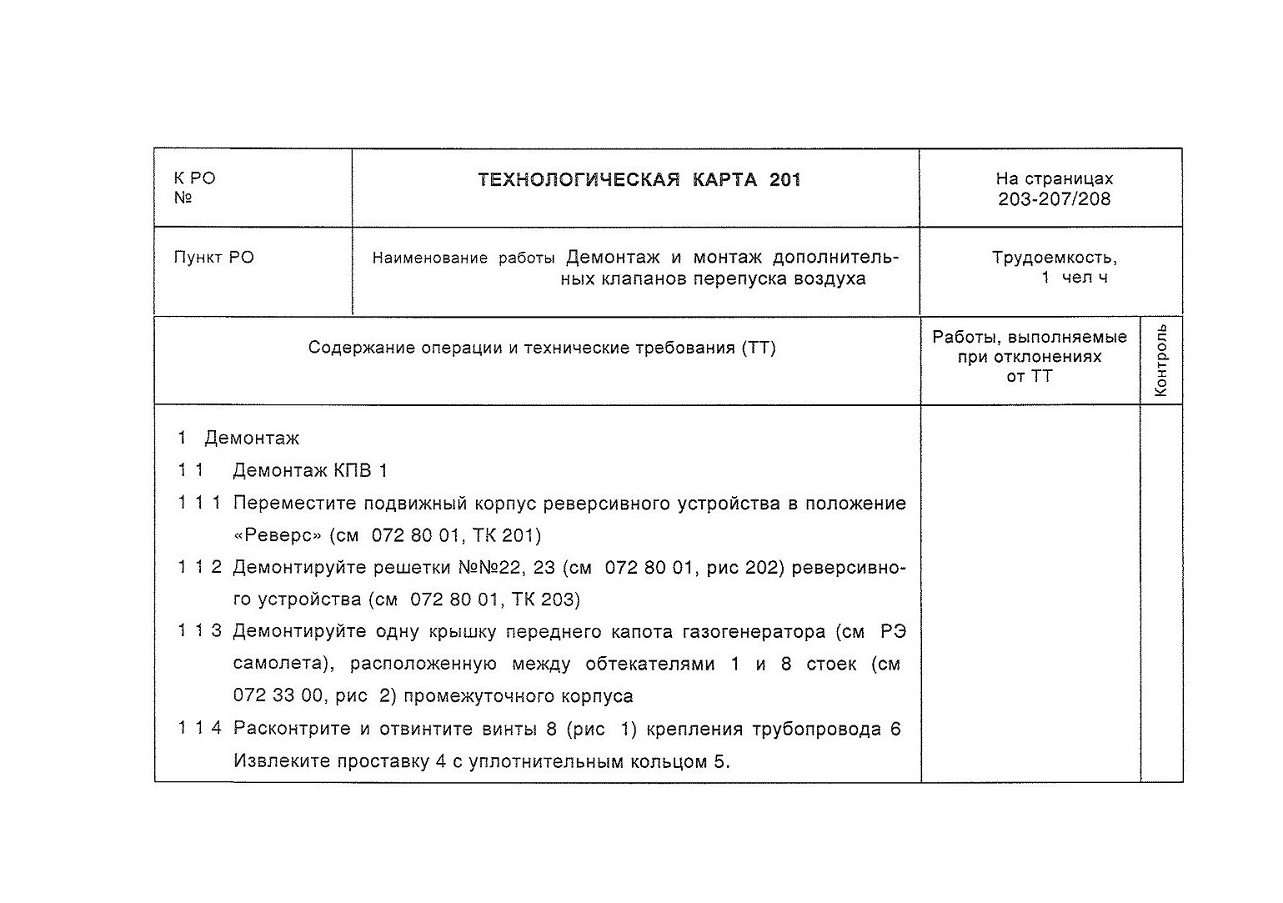 | К РО № | ТЕХНОЛОГИЧЕСКАЯ КАРТА 201 | На страницах 203-207/208 |
|---|---|---|
| Пункт РО | Наименование работы Демонтаж и монтаж дополнительных клапанов перепуска воздуха | Трудоемкость, 1 чел ч |

| Содержание операции и технические требования (ТТ) | Работы, выполняемые при отклонениях от ТТ | Контроль |
|---|---|---|
| 1 Демонтаж<br>1 1 Демонтаж КПВ 1<br>1 1 1 Переместите подвижный корпус реверсивного устройства в положение «Реверс» (см 072 80 01, ТК 201)<br>1 1 2 Демонтируйте решетки №№22, 23 (см 072 80 01, рис 202) реверсивного устройства (см 072 80 01, ТК 203)<br>1 1 3 Демонтируйте одну крышку переднего капота газогенератора (см РЭ самолета), расположенную между обтекателями 1 и 8 стоек (см 072 33 00, рис 2) промежуточного корпуса<br>1 1 4 Расконтрите и отвинтите винты 8 (рис 1) крепления трубопровода 6 Извлеките проставку 4 с уплотнительным кольцом 5. | | |